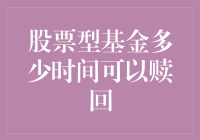 股票型基金多少时间可以赎回